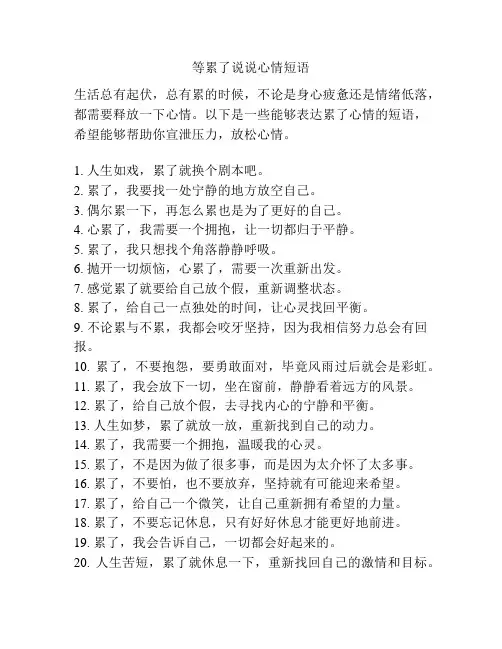 等累了说说心情短语

生活总有起伏，总有累的时候，不论是身心疲惫还是情绪低落，都需要释放一下心情。以下是一些能够表达累了心情的短语，希望能够帮助你宣泄压力，放松心情。

1. 人生如戏，累了就换个剧本吧。
2. 累了，我要找一处宁静的地方放空自己。
3. 偶尔累一下，再怎么累也是为了更好的自己。
4. 心累了，我需要一个拥抱，让一切都归于平静。
5. 累了，我只想找个角落静静呼吸。
6. 抛开一切烦恼，心累了，需要一次重新出发。
7. 感觉累了就要给自己放个假，重新调整状态。
8. 累了，给自己一点独处的时间，让心灵找回平衡。
9. 不论累与不累，我都会咬牙坚持，因为我相信努力总会有回报。
10. 累了，不要抱怨，要勇敢面对，毕竟风雨过后就会是彩虹。
11. 累了，我会放下一切，坐在窗前，静静看着远方的风景。
12. 累了，给自己放个假，去寻找内心的宁静和平衡。
13. 人生如梦，累了就放一放，重新找到自己的动力。
14. 累了，我需要一个拥抱，温暖我的心灵。
15. 累了，不是因为做了很多事，而是因为太介怀了太多事。
16. 累了，不要怕，也不要放弃，坚持就有可能迎来希望。
17. 累了，给自己一个微笑，让自己重新拥有希望的力量。
18. 累了，不要忘记休息，只有好好休息才能更好地前进。
19. 累了，我会告诉自己，一切都会好起来的。
20. 人生苦短，累了就休息一下，重新找回自己的激情和目标。